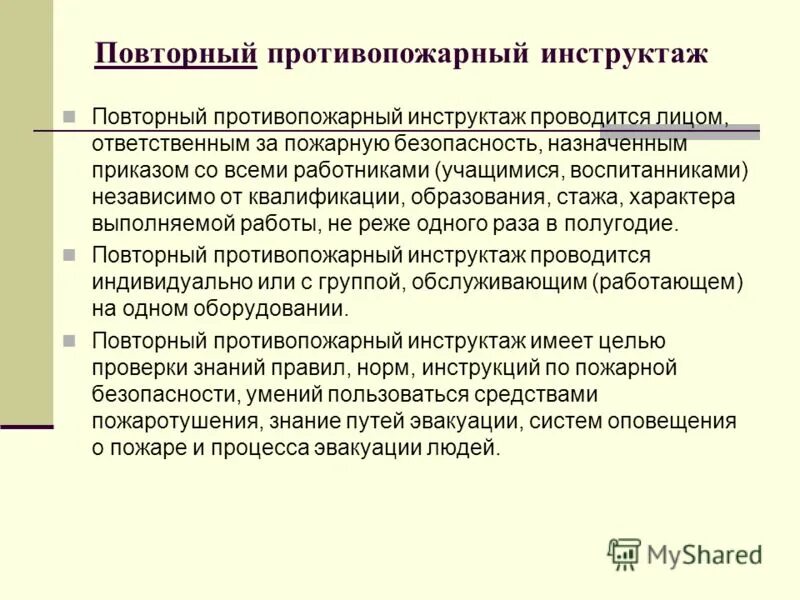 Повторный противопожарный инструктаж

Повторный противопожарный инструктаж проводится лицом, ответственным за пожарную безопасность, назначенным приказом со всеми работниками (учащимися, воспитанниками) независимо от квалификации, образования, стажа, характера выполняемой работы, не реже одного раза в полугодие.

Повторный противопожарный инструктаж проводится индивидуально или с группой, обслуживающим (работающем) на одном оборудовании.

Повторный противопожарный инструктаж имеет целью проверки знаний правил, норм, инструкций по пожарной безопасности, умений пользоваться средствами пожаротушения, знание путей эвакуации, систем оповещения о пожаре и процесса эвакуации людей.

MyShared